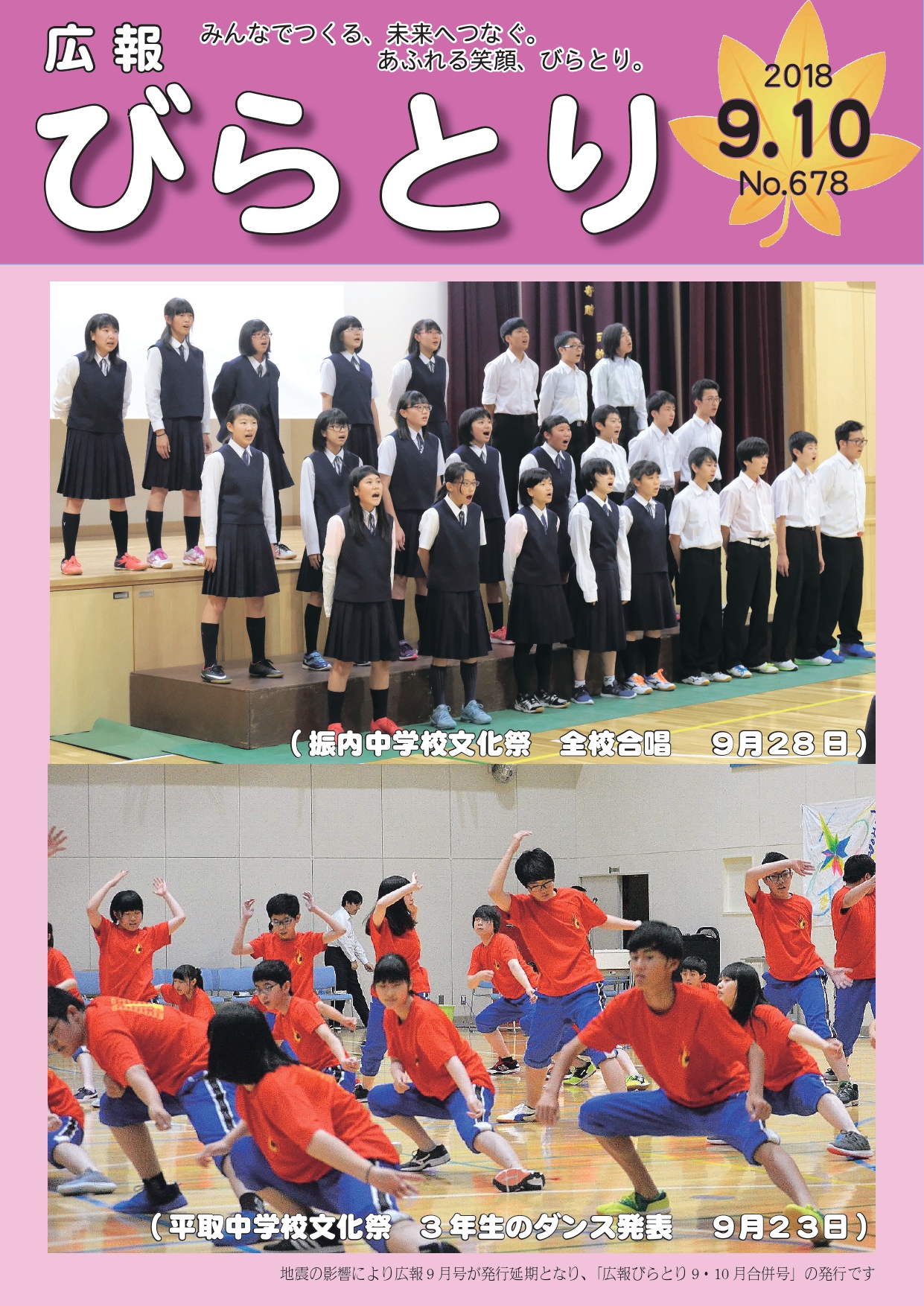 広報
みんなでつくる、未来へつなぐ。
あふれる笑顔、びらとり。
びらとり
2018
9.10
No.678

（振内中学校文化祭　全校合唱　9月28日）

（平取中学校文化祭　3年生のダンス発表　9月23日）

地震の影響により広報9月号が発行延期となり、「広報びらとり9・10月合併号」の発行です